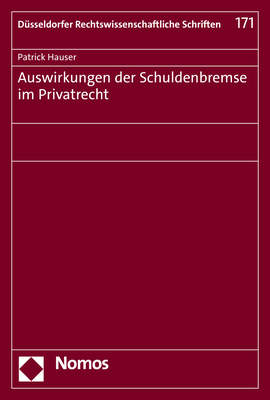 Düsseldorfer Rechtswissenschaftliche Schriften 171

Patrick Hauser

Auswirkungen der Schuldenbremse im Privatrecht

Nomos